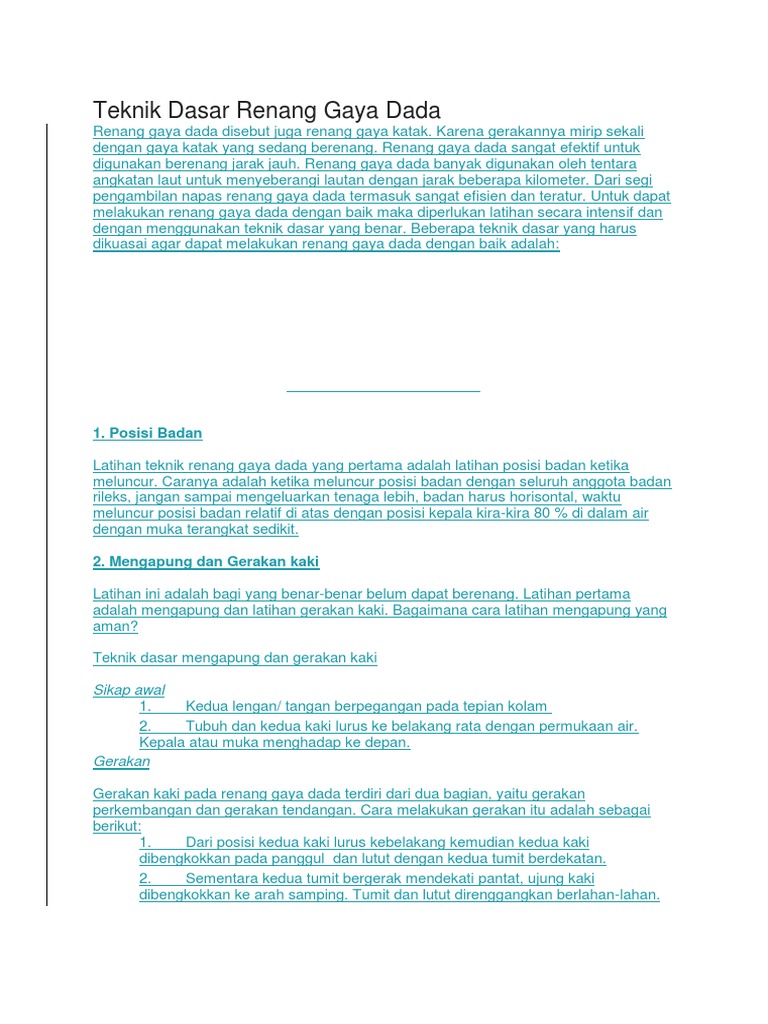 Teknik Dasar Renang Gaya Dada

Renang gaya dada disebut juga renang gaya katak. Karena gerakannya mirip sekali dengan gaya katak yang sedang berenang. Renang gaya dada sangat efektif untuk digunakan berenang jarak jauh. Renang gaya dada banyak digunakan oleh tentara angkatan laut untuk menyeberangi lautan dengan jarak beberapa kilometer. Dari segi pengambilan napas renang gaya dada termasuk sangat efisien dan teratur. Untuk dapat melakukan renang gaya dada dengan baik maka diperlukan latihan secara intensif dan dengan menggunakan teknik dasar yang benar. Beberapa teknik dasar yang harus dikuasai agar dapat melakukan renang gaya dada dengan baik adalah:

1. Posisi Badan

Latihan teknik renang gaya dada yang pertama adalah latihan posisi badan ketika meluncur. Caranya adalah ketika meluncur posisi badan dengan seluruh anggota badan rileks, jangan sampai mengeluarkan tenaga lebih, badan harus horisontal, waktu meluncur posisi badan relatif di atas dengan posisi kepala kira-kira 80 % di dalam air dengan muka terangkat sedikit.

2. Mengapung dan Gerakan kaki

Latihan ini adalah bagi yang benar-benar belum dapat berenang. Latihan pertama adalah mengapung dan latihan gerakan kaki. Bagaimana cara latihan mengapung yang aman?

Teknik dasar mengapung dan gerakan kaki

Sikap awal
1. Kedua lengan/ tangan berpegangan pada tepian kolam
2. Tubuh dan kedua kaki lurus ke belakang rata dengan permukaan air. Kepala atau muka menghadap ke depan.

Gerakan

Gerakan kaki pada renang gaya dada terdiri dari dua bagian, yaitu gerakan perkembangan dan gerakan tendangan. Cara melakukan gerakan itu adalah sebagai berikut:
1. Dari posisi kedua kaki lurus kebelakang kemudian kedua kaki dibengkokkan pada panggul dan lutut dengan kedua tumit berdekatan.
2. Sementara kedua tumit bergerak mendekati pantat, ujung kaki dibengkokkan ke arah samping. Tumit dan lutut direnggangkan berlahan-lahan.